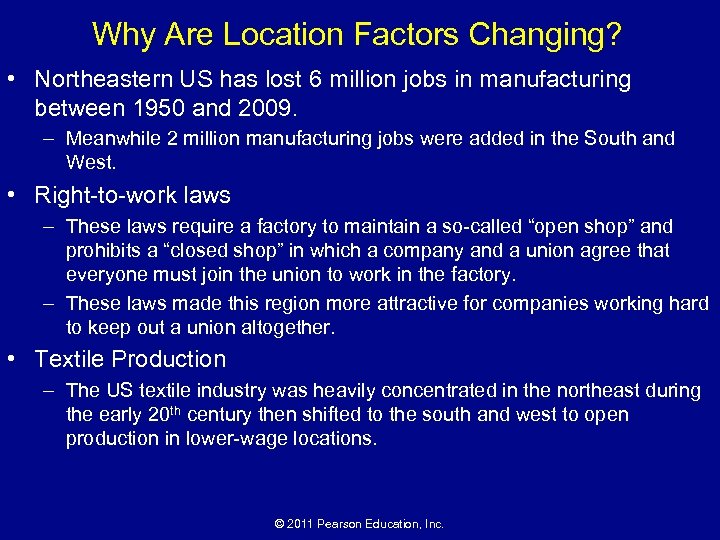 Why Are Location Factors Changing?

• Northeastern US has lost 6 million jobs in manufacturing between 1950 and 2009.

– Meanwhile 2 million manufacturing jobs were added in the South and West.

• Right-to-work laws

– These laws require a factory to maintain a so-called “open shop” and prohibits a “closed shop” in which a company and a union agree that everyone must join the union to work in the factory.

– These laws made this region more attractive for companies working hard to keep out a union altogether.

• Textile Production

– The US textile industry was heavily concentrated in the northeast during the early 20$^{th}$ century then shifted to the south and west to open production in lower-wage locations.

© 2011 Pearson Education, Inc.